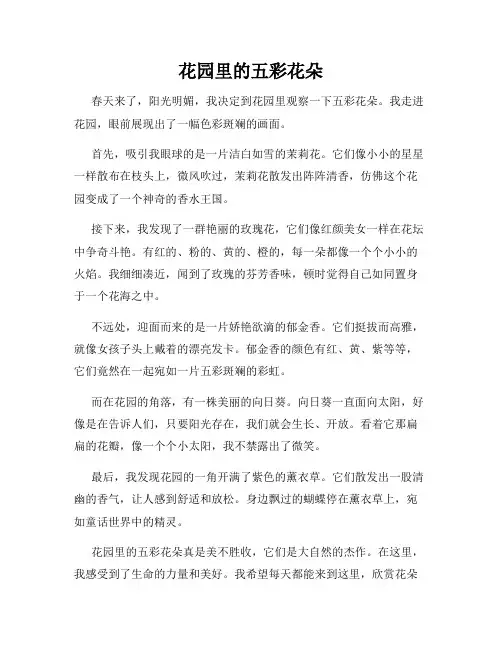 花园里的五彩花朵

春天来了，阳光明媚，我决定到花园里观察一下五彩花朵。我走进花园，眼前展现出了一幅色彩斑斓的画面。

首先，吸引我眼球的是一片洁白如雪的茉莉花。它们像小小的星星一样散布在枝头上，微风吹过，茉莉花散发出阵阵清香，仿佛这个花园变成了一个神奇的香水王国。

接下来，我发现了一群艳丽的玫瑰花，它们像红颜美女一样在花坛中争奇斗艳。有红的、粉的、黄的、橙的，每一朵都像一个个小小的火焰。我细细凑近，闻到了玫瑰的芬芳香味，顿时觉得自己如同置身于一个花海之中。

不远处，迎面而来的是一片娇艳欲滴的郁金香。它们挺拔而高雅，就像女孩子头上戴着的漂亮发卡。郁金香的颜色有红、黄、紫等等，它们竟然在一起宛如一片五彩斑斓的彩虹。

而在花园的角落，有一株美丽的向日葵。向日葵一直面向太阳，好像是在告诉人们，只要阳光存在，我们就会生长、开放。看着它那扁扁的花瓣，像一个个小太阳，我不禁露出了微笑。

最后，我发现花园的一角开满了紫色的薰衣草。它们散发出一股清幽的香气，让人感到舒适和放松。身边飘过的蝴蝶停在薰衣草上，宛如童话世界中的精灵。

花园里的五彩花朵真是美不胜收，它们是大自然的杰作。在这里，我感受到了生命的力量和美好。我希望每天都能来到这里，欣赏花朵